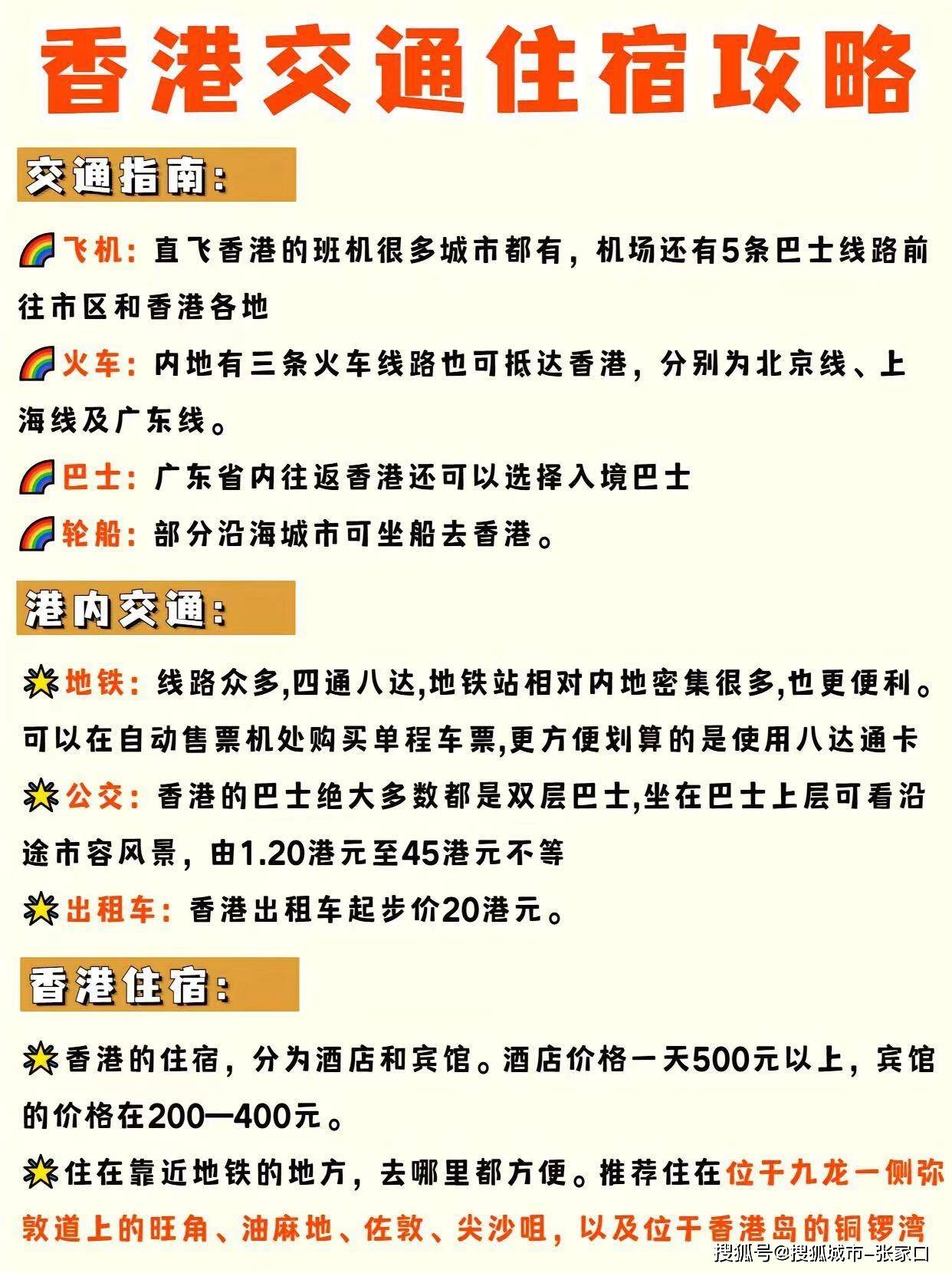 香港交通住宿攻略

交通指南:

🌈飞机: 直飞香港的班机很多城市都有，机场还有5条巴士线路前往市区和香港各地

🌈火车: 内地有三条火车线路也可抵达香港，分别为北京线、上海线及广东线。

🌈巴士: 广东省内往返香港还可以选择入境巴士

🌈轮船: 部分沿海城市可坐船去香港。

港内交通:

🌟地铁: 线路众多,四通八达,地铁站相对内地密集很多,也更便利。可以在自动售票机处购买单程车票,更方便划算的是使用八达通卡

🌟公交: 香港的巴士绝大多数都是双层巴士,坐在巴士上层可看沿途市容风景，由1.20港元至45港元不等

🌟出租车: 香港出租车起步价20港元。

香港住宿:

🌟香港的住宿，分为酒店和宾馆。酒店价格一天500元以上，宾馆的价格在200—400元。

🌟住在靠近地铁的地方，去哪里都方便。推荐住在位于九龙一侧弥敦道上的旺角、油麻地、佐敦、尖沙咀，以及位于香港岛的铜锣湾

搜狐号@搜狐城市-张家口